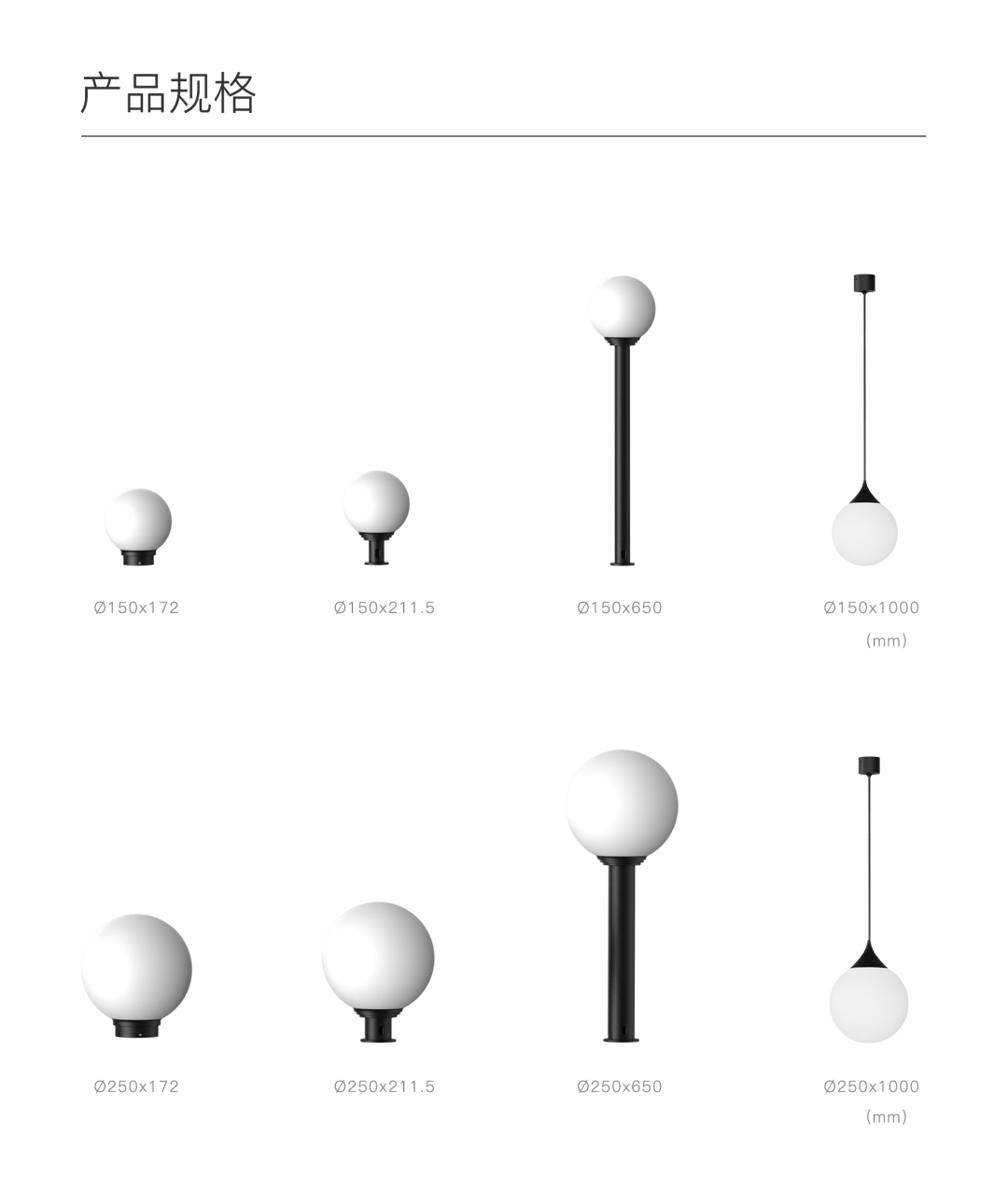 产品规格

Ø150x172

Ø150x211.5

Ø150x650

Ø150x1000

(mm)

Ø250x172

Ø250x211.5

Ø250x650

Ø250x1000

(mm)